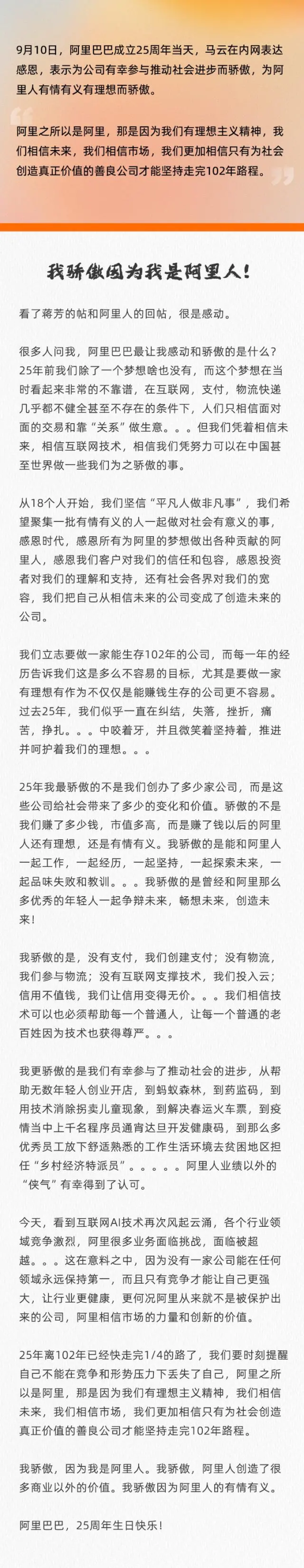 9月10日，阿里巴巴成立25周年当天，马云在内网表达感恩，表示为公司有幸参与推动社会进步而骄傲，为阿里人有情有义有理想而骄傲。

阿里之所以是阿里，那是因为我们有理想主义精神，我们相信未来，我们相信市场，我们更加相信只有为社会创造真正价值的善良公司才能坚持走完102年路程。

我骄傲因为我是阿里人！

看了蒋芳的帖和阿里人的回帖，很是感动。

很多人问我，阿里巴巴最让我感动和骄傲的是什么？25年前我们除了一个梦想啥也没有，而这个梦想在当时看起来非常的不靠谱，在互联网，支付，物流快递几乎都不健全甚至不存在的条件下，人们只相信面对面的交易和靠“关系”做生意。。。但我们凭着相信未来，相信互联网技术，相信我们凭努力可以在中国甚至世界做一些我们为之骄傲的事。

从18个人开始，我们坚信“平凡人做非凡事”，我们希望聚集一批有情有义的人一起做对社会有意义的事，感恩时代，感恩所有为阿里的梦想做出各种贡献的阿里人，感恩我们客户对我们的信任和包容，感恩投资者对我们的理解和支持，还有社会各界对我们的宽容，我们把自己从相信未来的公司变成了创造未来的公司。

我们立志要做一家能生存102年的公司，而每一年的经历告诉我们这是多么不容易的目标，尤其是要做一家有理想有作为不仅仅是能赚钱生存的公司更不容易。过去25年，我们似乎一直在纠结，失落，挫折，痛苦，挣扎。。。中咬着牙，并且微笑着坚持着，推进并呵护着我们的理想。。。

25年我最骄傲的不是我们创办了多少家公司，而是这些公司给社会带来了多少的变化和价值。骄傲的不是我们赚了多少钱，市值多高，而是赚了钱以后的阿里人还有理想，还是有情有义。我骄傲的是能和阿里人一起工作，一起经历，一起坚持，一起探索未来，一起品味失败和教训。。。我骄傲的是曾经和阿里那么多优秀的年轻人一起争辩未来，畅想未来，创造未来！

我骄傲的是，没有支付，我们创建支付；没有物流，我们参与物流；没有互联网支撑技术，我们投入云；信用不值钱，我们让信用变得无价。。。我们相信技术可以也必须帮助每一个普通人，让每一个普通的老百姓因为技术也获得尊严。。。

我更骄傲的是我们有幸参与了推动社会的进步，从帮助无数年轻人创业开店，到蚂蚁森林，到药监码，到用技术消除拐卖儿童现象，到解决春运火车票，到疫情当中上千名程序员通宵达旦开发健康码，到那么多优秀员工放下舒适熟悉的工作生活环境去贫困地区担任“乡村经济特派员”。。。。。阿里人业绩以外的“侠气”有幸得到了认可。

今天，看到互联网AI技术再次风起云涌，各个行业领域竞争激烈，阿里很多业务面临挑战，面临被超越。。。这在意料之中，因为没有一家公司能在任何领域永远保持第一，而且只有竞争才能让自己更强大，让行业更健康，更何况阿里从来就不是被保护出来的公司，阿里相信市场的力量和创新的价值。

25年离102年已经快走完1/4的路了，我们要时刻提醒自己不能在竞争和形势压力下丢失了自己，阿里之所以是阿里，那是因为我们有理想主义精神，我们相信未来，我们相信市场，我们更加相信只有为社会创造真正价值的善良公司才能坚持走完102年路程。

我骄傲，因为我是阿里人。我骄傲，阿里人创造了很多商业以外的价值。我骄傲因为阿里人的有情有义。

阿里巴巴，25周年生日快乐！